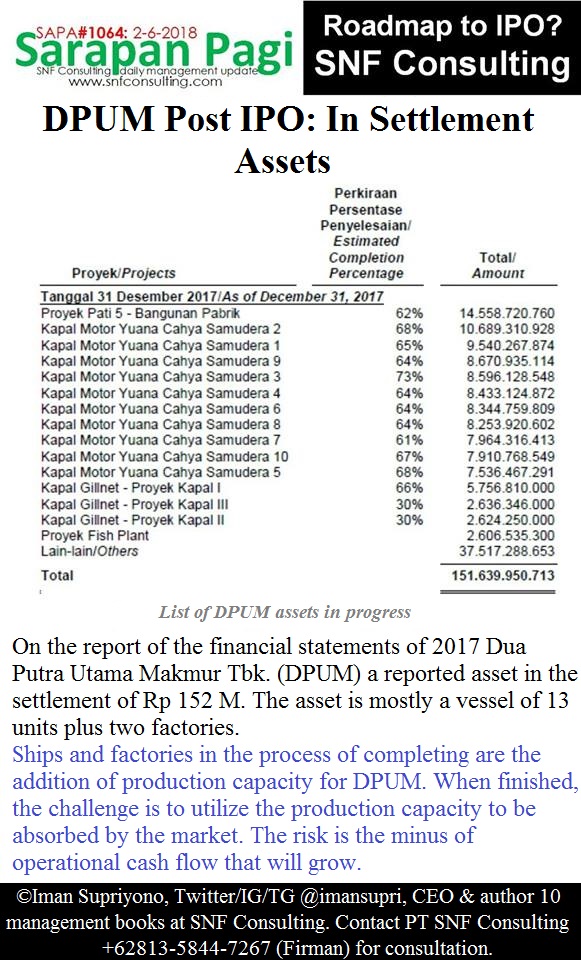 SAPA#1064: 2-6-2018
Sarapan Pagi
SNF Consulting daily management update
www.snfconsulting.com

Roadmap to IPO?
SNF Consulting

DPUM Post IPO: In Settlement Assets

| Proyek/Projects | Perkiraan Persentase Penyelesaian/ Estimated Completion Percentage | Total/ Amount |
|---|---|---|
| Tanggal 31 Desember 2017/As of December 31, 2017 | | |
| Proyek Pati 5 - Bangunan Pabrik | 62% | 14.558.720.760 |
| Kapal Motor Yuana Cahya Samudera 2 | 68% | 10.689.310.928 |
| Kapal Motor Yuana Cahya Samudera 1 | 65% | 9.540.267.874 |
| Kapal Motor Yuana Cahya Samudera 9 | 64% | 8.670.935.114 |
| Kapal Motor Yuana Cahya Samudera 3 | 73% | 8.596.128.548 |
| Kapal Motor Yuana Cahya Samudera 4 | 64% | 8.433.124.872 |
| Kapal Motor Yuana Cahya Samudera 6 | 64% | 8.344.759.809 |
| Kapal Motor Yuana Cahya Samudera 8 | 64% | 8.253.920.602 |
| Kapal Motor Yuana Cahya Samudera 7 | 61% | 7.964.316.413 |
| Kapal Motor Yuana Cahya Samudera 10 | 67% | 7.910.768.549 |
| Kapal Motor Yuana Cahya Samudera 5 | 68% | 7.536.467.291 |
| Kapal Gillnet - Proyek Kapal I | 66% | 5.756.810.000 |
| Kapal Gillnet - Proyek Kapal III | 30% | 2.636.346.000 |
| Kapal Gillnet - Proyek Kapal II | 30% | 2.624.250.000 |
| Proyek Fish Plant | | 2.606.535.300 |
| Lain-lain/Others | | 37.517.288.653 |
| Total | | 151.639.950.713 |

List of DPUM assets in progress

On the report of the financial statements of 2017 Dua Putra Utama Makmur Tbk. (DPUM) a reported asset in the settlement of Rp 152 M. The asset is mostly a vessel of 13 units plus two factories.
Ships and factories in the process of completing are the addition of production capacity for DPUM. When finished, the challenge is to utilize the production capacity to be absorbed by the market. The risk is the minus of operational cash flow that will grow.

©Iman Supriyono, Twitter/IG/TG @imansupri, CEO & author 10 management books at SNF Consulting. Contact PT SNF Consulting +62813-5844-7267 (Firman) for consultation.